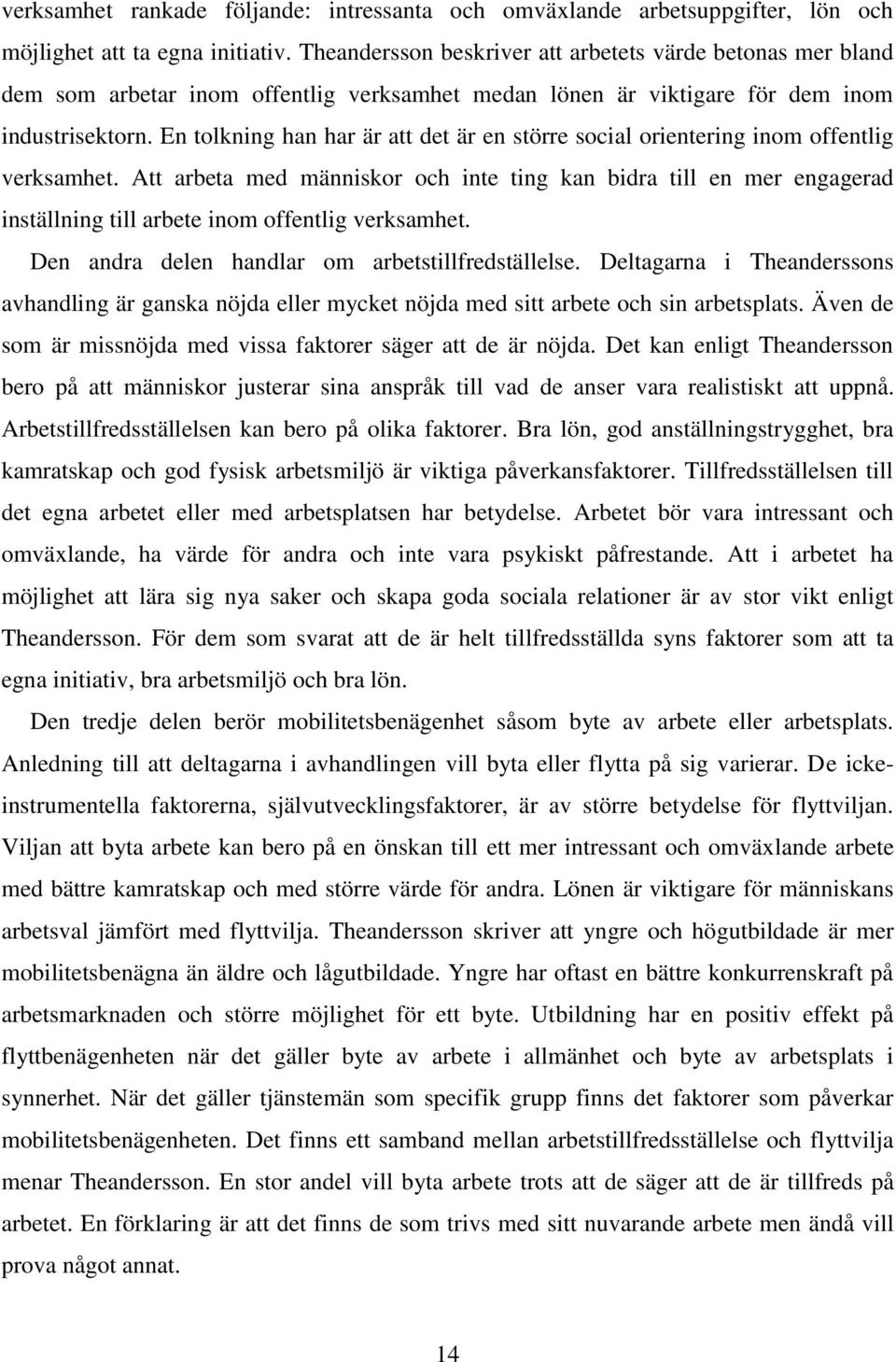 verksamhet rankade följande: intressanta och omväxlande arbetsuppgifter, lön och möjlighet att ta egna initiativ. Theandersson beskriver att arbetets värde betonas mer bland dem som arbetar inom offentlig verksamhet medan lönen är viktigare för dem inom industrisektorn. En tolkning han har är att det är en större social orientering inom offentlig verksamhet. Att arbeta med människor och inte ting kan bidra till en mer engagerad inställning till arbete inom offentlig verksamhet.

Den andra delen handlar om arbetstillfredställelse. Deltagarna i Theanderssons avhandling är ganska nöjda eller mycket nöjda med sitt arbete och sin arbetsplats. Även de som är missnöjda med vissa faktorer säger att de är nöjda. Det kan enligt Theandersson bero på att människor justerar sina anspråk till vad de anser vara realistiskt att uppnå. Arbetstillfredsställelsen kan bero på olika faktorer. Bra lön, god anställningstrygghet, bra kamratskap och god fysisk arbetsmiljö är viktiga påverkansfaktorer. Tillfredsställelsen till det egna arbetet eller med arbetsplatsen har betydelse. Arbetet bör vara intressant och omväxlande, ha värde för andra och inte vara psykiskt påfrestande. Att i arbetet ha möjlighet att lära sig nya saker och skapa goda sociala relationer är av stor vikt enligt Theandersson. För dem som svarat att de är helt tillfredsställda syns faktorer som att ta egna initiativ, bra arbetsmiljö och bra lön.

Den tredje delen berör mobilitetsbenägenhet såsom byte av arbete eller arbetsplats. Anledning till att deltagarna i avhandlingen vill byta eller flytta på sig varierar. De icke-instrumentella faktorerna, självutvecklingsfaktorer, är av större betydelse för flyttviljan. Viljan att byta arbete kan bero på en önskan till ett mer intressant och omväxlande arbete med bättre kamratskap och med större värde för andra. Lönen är viktigare för människans arbetsval jämfört med flyttvilja. Theandersson skriver att yngre och högutbildade är mer mobilitetsbenägna än äldre och lågutbildade. Yngre har oftast en bättre konkurrenskraft på arbetsmarknaden och större möjlighet för ett byte. Utbildning har en positiv effekt på flyttbenägenheten när det gäller byte av arbete i allmänhet och byte av arbetsplats i synnerhet. När det gäller tjänstemän som specifik grupp finns det faktorer som påverkar mobilitetsbenägenheten. Det finns ett samband mellan arbetstillfredsställelse och flyttvilja menar Theandersson. En stor andel vill byta arbete trots att de säger att de är tillfreds på arbetet. En förklaring är att det finns de som trivs med sitt nuvarande arbete men ändå vill prova något annat.

14